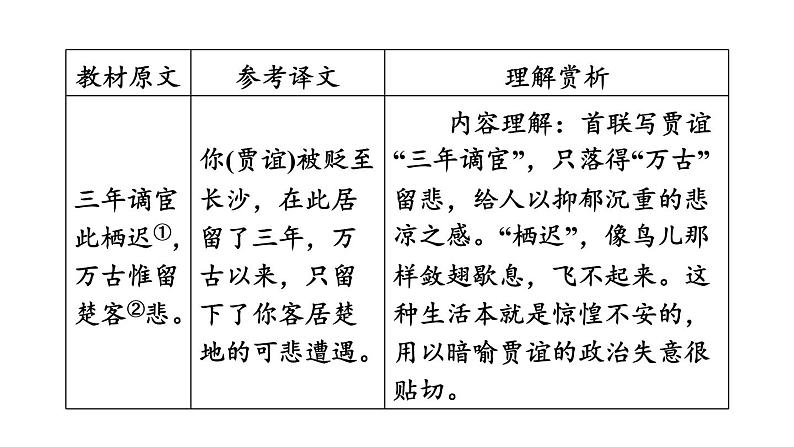 | 教材原文 | 参考译文 | 理解赏析 |
|---|---|---|
| 三年谪宦此栖迟①，万古惟留楚客②悲。 | 你(贾谊)被贬至长沙，在此居留了三年，万古以来，只留下了你客居楚地的可悲遭遇。 | 内容理解：首联写贾谊“三年谪宦”，只落得“万古”留悲，给人以抑郁沉重的悲凉之感。“栖迟”，像鸟儿那样敛翅歇息，飞不起来。这种生活本就是惊惶不安的，用以暗喻贾谊的政治失意很贴切。 |